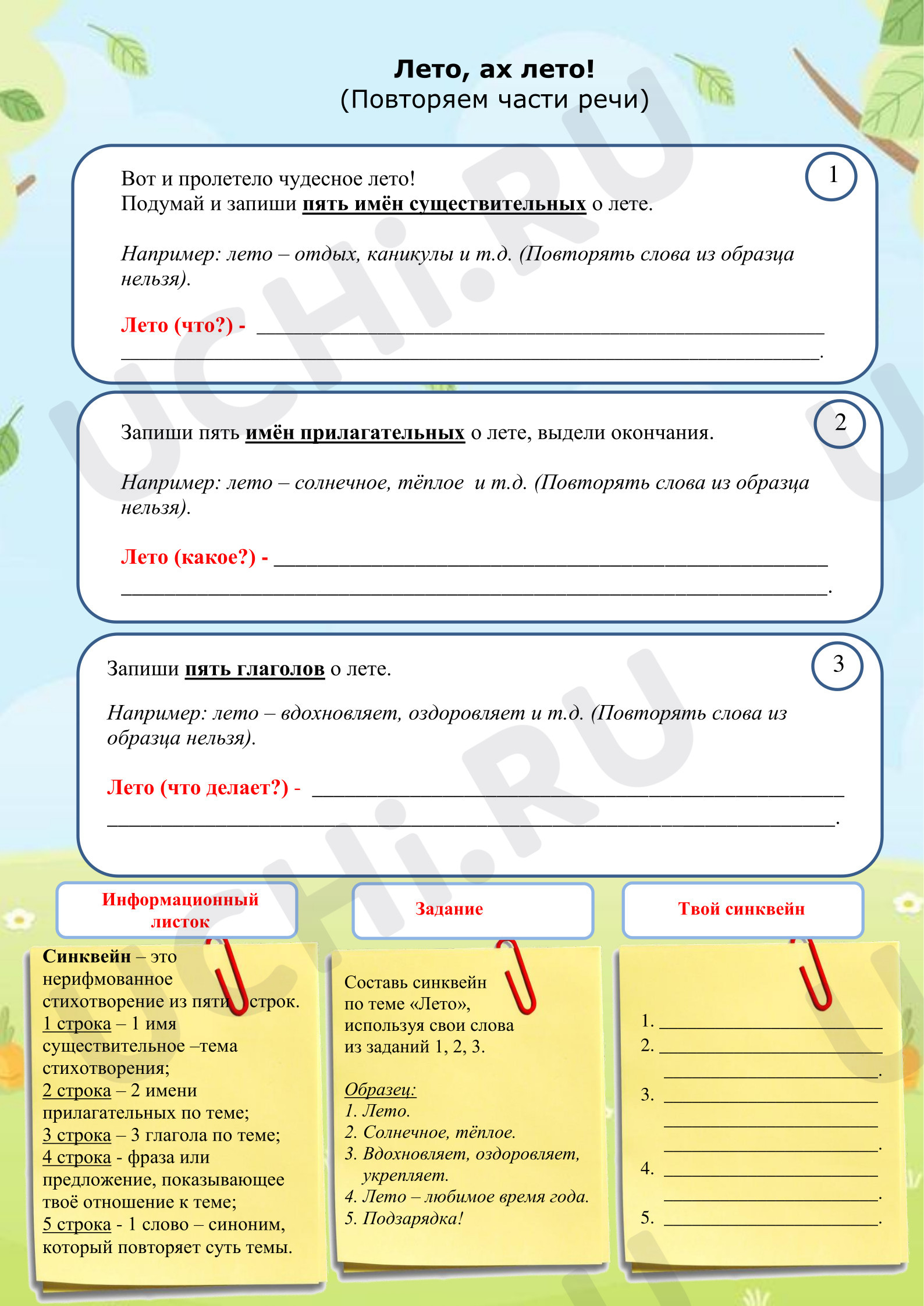 Лето, ах лето!
(Повторяем части речи)

1

Вот и пролетело чудесное лето!
Подумай и запиши пять имён существительных о лете.

Например: лето – отдых, каникулы и т.д. (Повторять слова из образца нельзя).

Лето (что?) - ____
____.

2

Запиши пять имён прилагательных о лете, выдели окончания.

Например: лето – солнечное, тёплое и т.д. (Повторять слова из образца нельзя).

Лето (какое?) - ____
____.

3

Запиши пять глаголов о лете.

Например: лето – вдохновляет, оздоровляет и т.д. (Повторять слова из образца нельзя).

Лето (что делает?) - ____
____.

Информационный листок

Синквейн – это нерифмованное стихотворение из пяти строк.
1 строка – 1 имя существительное –тема стихотворения;
2 строка – 2 имени прилагательных по теме;
3 строка – 3 глагола по теме;
4 строка - фраза или предложение, показывающее твоё отношение к теме;
5 строка - 1 слово – синоним, который повторяет суть темы.

Задание

Составь синквейн по теме «Лето», используя свои слова из заданий 1, 2, 3.

Образец:
1. Лето.
2. Солнечное, тёплое.
3. Вдохновляет, оздоровляет, укрепляет.
4. Лето – любимое время года.
5. Подзарядка!

Твой синквейн

1. ____
2. ____
____.
3. ____
____
____.
4. ____
____.
5. ____.

UCHi.RU